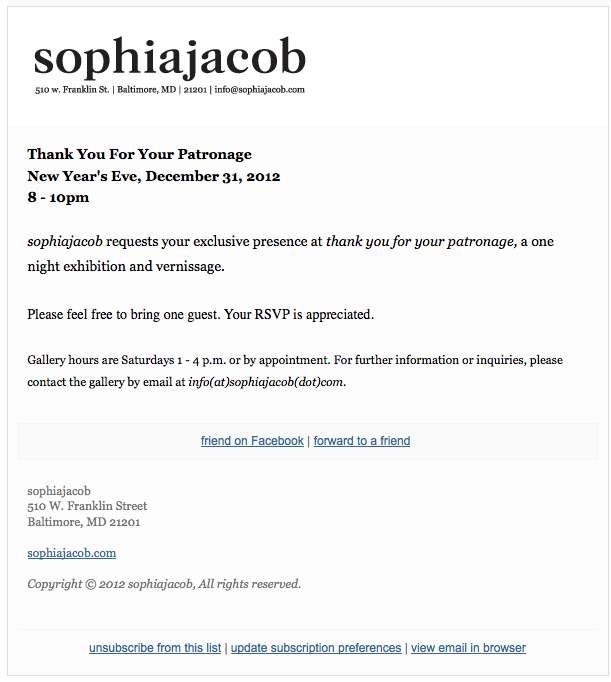 sophiajacob
510 w. Franklin St. | Baltimore, MD | 21201 | info@sophiajacob.com

Thank You For Your Patronage
New Year's Eve, December 31, 2012
8 - 10pm

sophiajacob requests your exclusive presence at thank you for your patronage, a one night exhibition and vernissage.

Please feel free to bring one guest. Your RSVP is appreciated.

Gallery hours are Saturdays 1 - 4 p.m. or by appointment. For further information or inquiries, please contact the gallery by email at info(at)sophiajacob(dot)com.

friend on Facebook | forward to a friend

sophiajacob
510 W. Franklin Street
Baltimore, MD 21201

sophiajacob.com

Copyright © 2012 sophiajacob, All rights reserved.

unsubscribe from this list | update subscription preferences | view email in browser